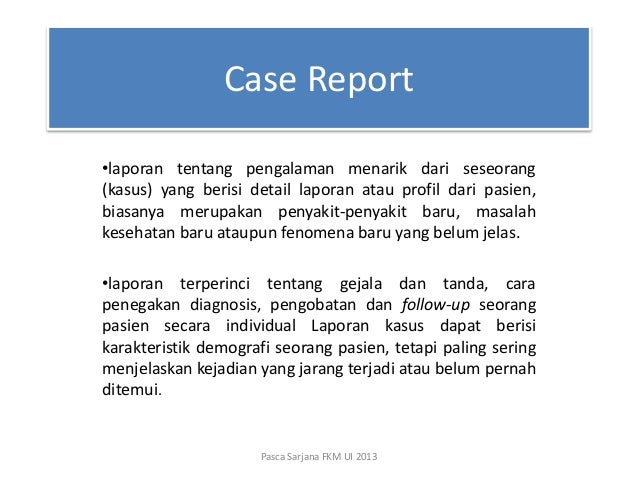 Case Report

•laporan tentang pengalaman menarik dari seseorang (kasus) yang berisi detail laporan atau profil dari pasien, biasanya merupakan penyakit-penyakit baru, masalah kesehatan baru ataupun fenomena baru yang belum jelas.

•laporan terperinci tentang gejala dan tanda, cara penegakan diagnosis, pengobatan dan follow-up seorang pasien secara individual Laporan kasus dapat berisi karakteristik demografi seorang pasien, tetapi paling sering menjelaskan kejadian yang jarang terjadi atau belum pernah ditemui.

Pasca Sarjana FKM UI 2013